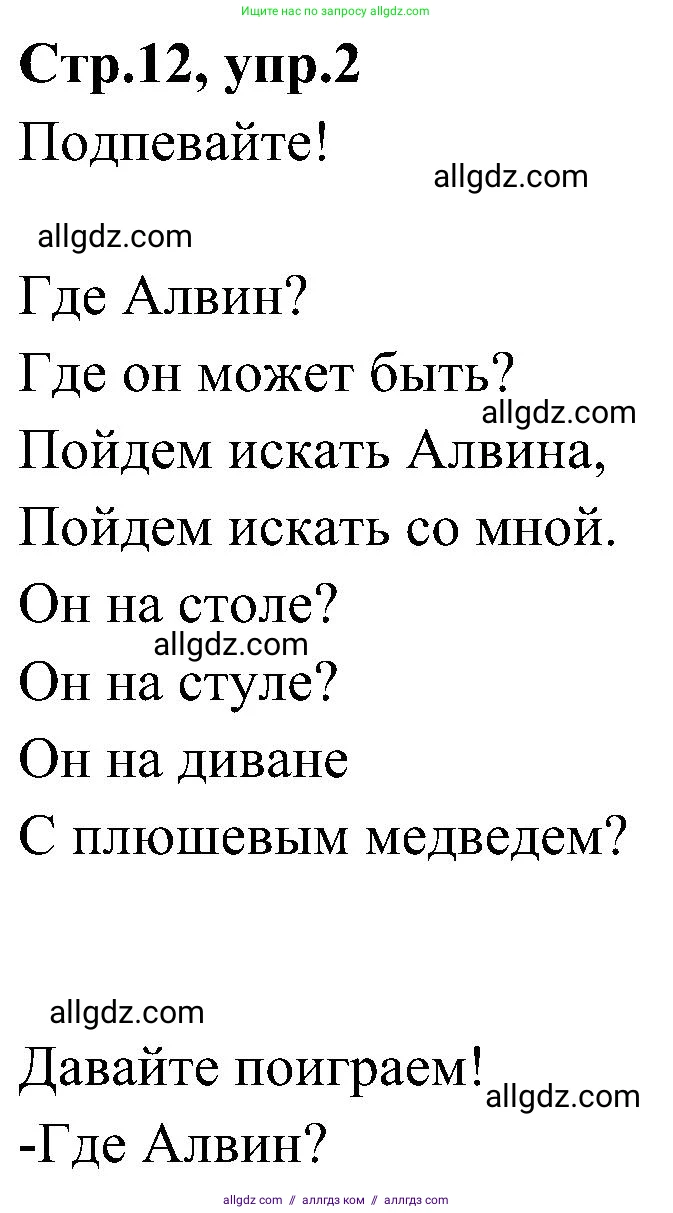 Ищите нас по запросу allgdz.com

Стр.12, упр.2

Подпевайте!

allgdz.com

allgdz.com

Где Алвин?
Где он может быть?
allgdz.com
Пойдем искать Алвина,
Пойдем искать со мной.
Он на столе?
allgdz.com
Он на стуле?
Он на диване
С плюшевым медведем?

allgdz.com

Давайте поиграем!
allgdz.com
-Где Алвин?

allgdz com // аллгдз ком // аллгдз com